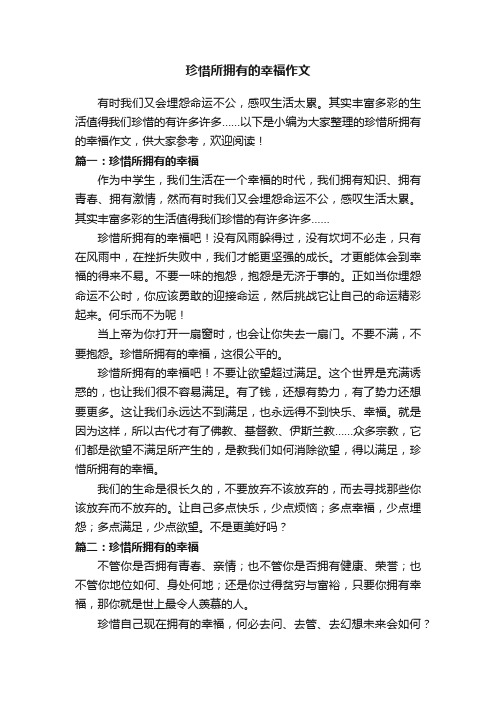 珍惜所拥有的幸福作文

有时我们又会埋怨命运不公，感叹生活太累。其实丰富多彩的生活值得我们珍惜的有许多许多......以下是小编为大家整理的珍惜所拥有的幸福作文，供大家参考，欢迎阅读！

篇一：珍惜所拥有的幸福

作为中学生，我们生活在一个幸福的时代，我们拥有知识、拥有青春、拥有激情，然而有时我们又会埋怨命运不公，感叹生活太累。其实丰富多彩的生活值得我们珍惜的有许多许多......

珍惜所拥有的幸福吧！没有风雨躲得过，没有坎坷不必走，只有在风雨中，在挫折失败中，我们才能更坚强的成长。才更能体会到幸福的得来不易。不要一味的抱怨，抱怨是无济于事的。正如当你埋怨命运不公时，你应该勇敢的迎接命运，然后挑战它让自己的命运精彩起来。何乐而不为呢！

当上帝为你打开一扇窗时，也会让你失去一扇门。不要不满，不要抱怨。珍惜所拥有的幸福，这很公平的。

珍惜所拥有的幸福吧！不要让欲望超过满足。这个世界是充满诱惑的，也让我们很不容易满足。有了钱，还想有势力，有了势力还想要更多。这让我们永远达不到满足，也永远得不到快乐、幸福。就是因为这样，所以古代才有了佛教、基督教、伊斯兰教......众多宗教，它们都是欲望不满足所产生的，是教我们如何消除欲望，得以满足，珍惜所拥有的幸福。

我们的生命是很长久的，不要放弃不该放弃的，而去寻找那些你该放弃而不放弃的。让自己多点快乐，少点烦恼；多点幸福，少点埋怨；多点满足，少点欲望。不是更美好吗？

篇二：珍惜所拥有的幸福

不管你是否拥有青春、亲情；也不管你是否拥有健康、荣誉；也不管你地位如何、身处何地；还是你过得贫穷与富裕，只要你拥有幸福，那你就是世上最令人羡慕的人。

珍惜自己现在拥有的幸福，何必去问、去管、去幻想未来会如何？